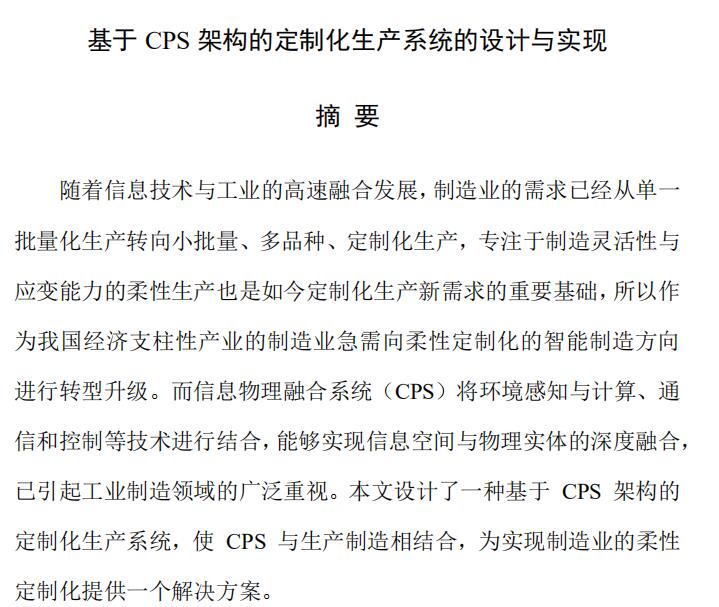 基于 CPS 架构的定制化生产系统的设计与实现

摘 要

随着信息技术与工业的高速融合发展，制造业的需求已经从单一批量化生产转向小批量、多品种、定制化生产，专注于制造灵活性与应变能力的柔性生产也是如今定制化生产新需求的重要基础，所以作为我国经济支柱性产业的制造业急需向柔性定制化的智能制造方向进行转型升级。而信息物理融合系统（CPS）将环境感知与计算、通信和控制等技术进行结合，能够实现信息空间与物理实体的深度融合，已引起工业制造领域的广泛重视。本文设计了一种基于 CPS 架构的定制化生产系统，使 CPS 与生产制造相结合，为实现制造业的柔性定制化提供一个解决方案。